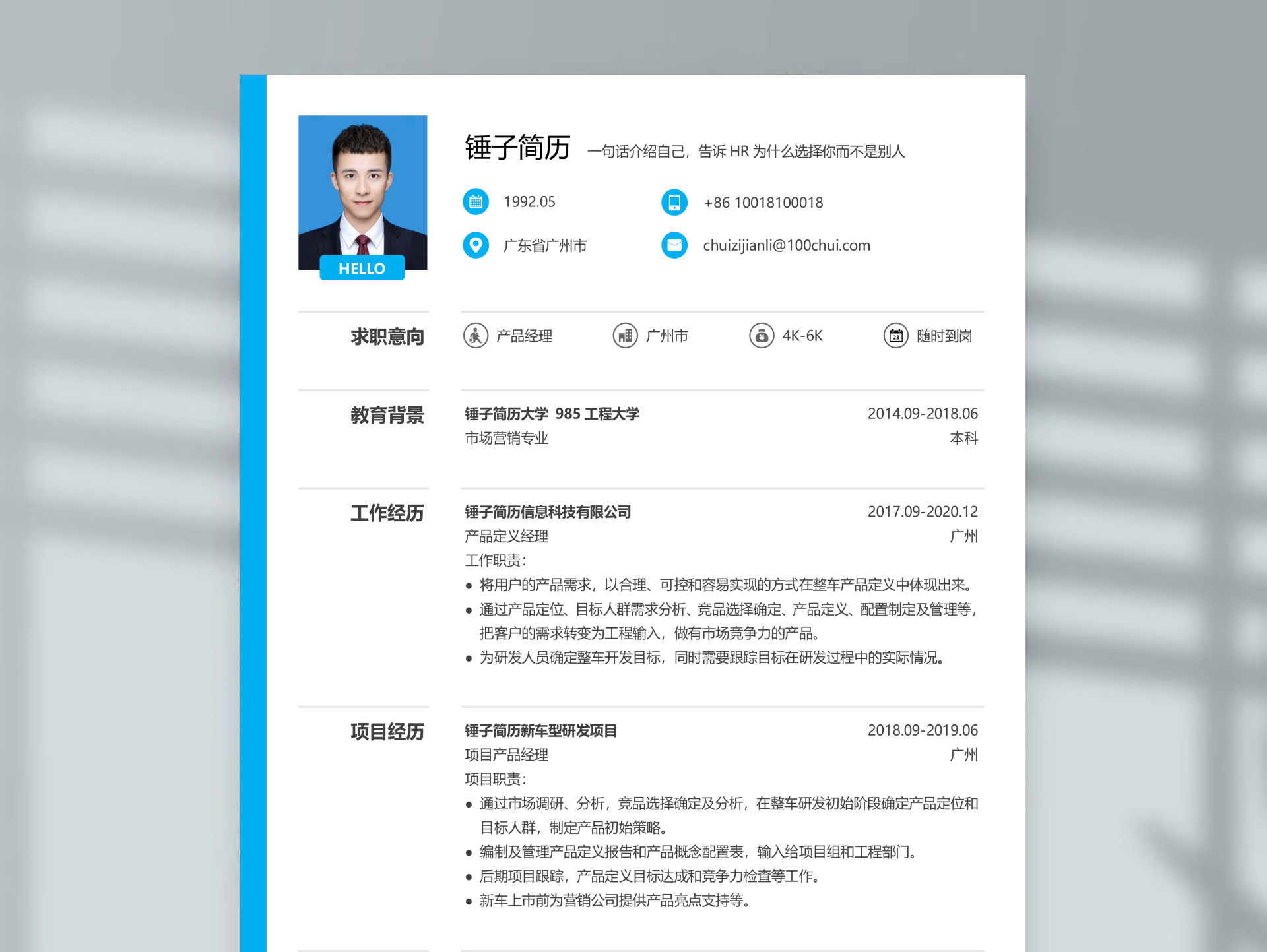 HELLO

锤子简历 一句话介绍自己，告诉 HR 为什么选择你而不是别人

1992.05
+86 10018100018
广东省广州市
chuizijianli@100chui.com

求职意向
产品经理 广州市 4K-6K 随时到岗

教育背景
锤子简历大学 985 工程大学 2014.09-2018.06
市场营销专业 本科

工作经历
锤子简历信息科技有限公司 2017.09-2020.12
产品定义经理 广州
工作职责：
● 将用户的产品需求，以合理、可控和容易实现的方式在整车产品定义中体现出来。
● 通过产品定位、目标人群需求分析、竞品选择确定、产品定义、配置制定及管理等，把客户的需求转变为工程输入，做有市场竞争力的产品。
● 为研发人员确定整车开发目标，同时需要跟踪目标在研发过程中的实际情况。

项目经历
锤子简历新车型研发项目 2018.09-2019.06
项目产品经理 广州
项目职责：
● 通过市场调研、分析，竞品选择确定及分析，在整车研发初始阶段确定产品定位和目标人群，制定产品初始策略。
● 编制及管理产品定义报告和产品概念配置表，输入给项目组和工程部门。
● 后期项目跟踪，产品定义目标达成和竞争力检查等工作。
● 新车上市前为营销公司提供产品亮点支持等。